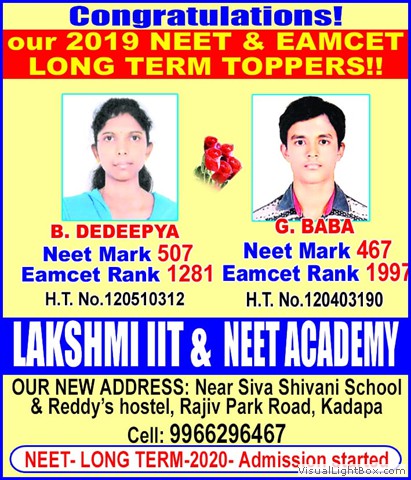 Congratulations!
our 2019 NEET & EAMCET LONG TERM TOPPERS!!

B. DEDEEPYA
Neet Mark 507
Eamcet Rank 1281
H.T. No.120510312

G. BABA
Neet Mark 467
Eamcet Rank 1997
H.T. No.120403190

LAKSHMI IIT & NEET ACADEMY

OUR NEW ADDRESS: Near Siva Shivani School & Reddy's hostel, Rajiv Park Road, Kadapa
Cell: 9966296467

NEET- LONG TERM-2020- Admission started

VisualLightBox.com